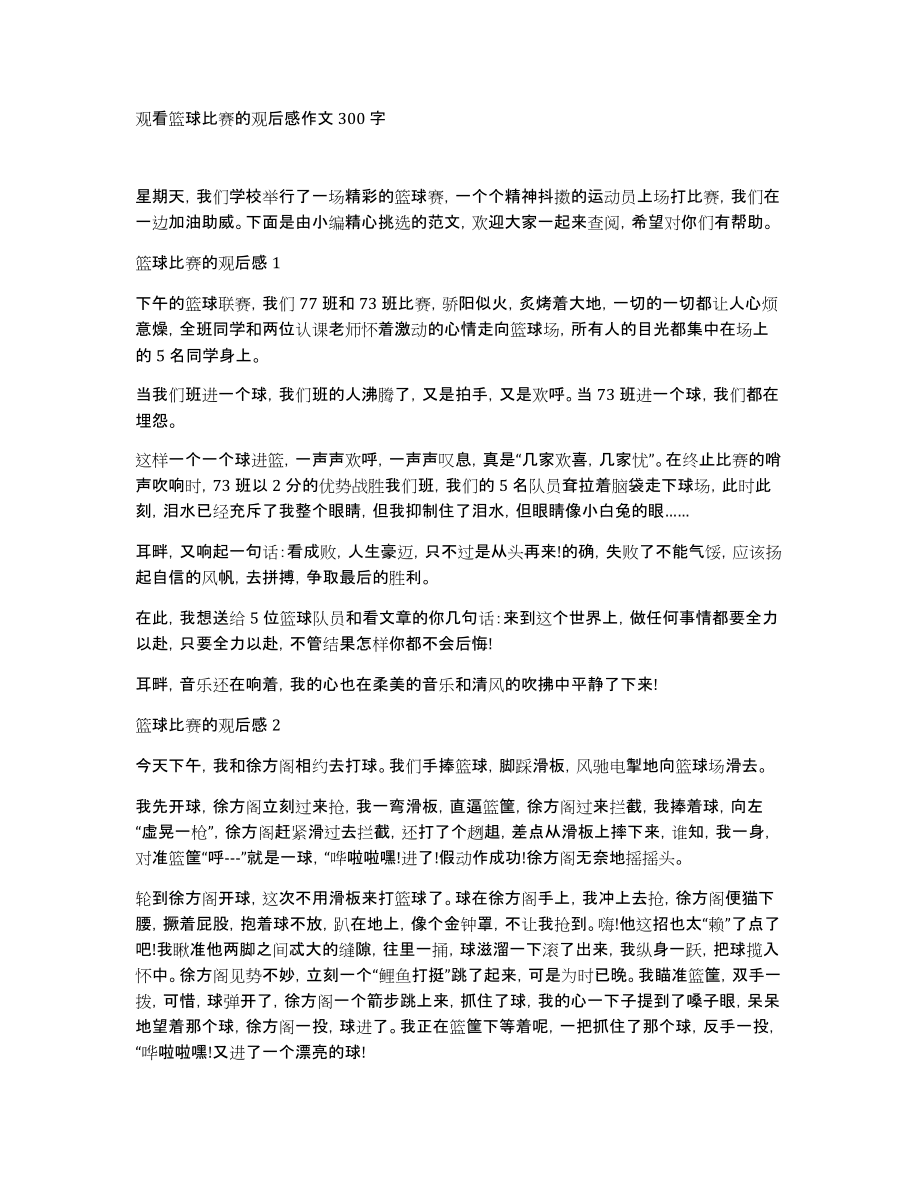 观看篮球比赛的观后感作文 300 字

星期天，我们学校举行了一场精彩的篮球赛，一个个精神抖擞的运动员上场打比赛，我们在一边加油助威。下面是由小编精心挑选的范文，欢迎大家一起来查阅，希望对你们有帮助。

篮球比赛的观后感 1

下午的篮球联赛，我们 77 班和 73 班比赛，骄阳似火，炙烤着大地，一切的一切都让人心烦意燥，全班同学和两位认课老师怀着激动的心情走向篮球场，所有人的目光都集中在场上的 5 名同学身上。

当我们班进一个球，我们班的人沸腾了，又是拍手，又是欢呼。当 73 班进一个球，我们都在埋怨。

这样一个一个球进篮，一声声欢呼，一声声叹息，真是“几家欢喜，几家忧”。在终止比赛的哨声吹响时，73 班以 2 分的优势战胜我们班，我们的 5 名队员耷拉着脑袋走下球场，此时此刻，泪水已经充斥了我整个眼睛，但我抑制住了泪水，但眼睛像小白兔的眼......

耳畔，又响起一句话：看成败，人生豪迈，只不过是从头再来!的确，失败了不能气馁，应该扬起自信的风帆，去拼搏，争取最后的胜利。

在此，我想送给 5 位篮球队员和看文章的你几句话：来到这个世界上，做任何事情都要全力以赴，只要全力以赴，不管结果怎样你都不会后悔!

耳畔，音乐还在响着，我的心也在柔美的音乐和清风的吹拂中平静了下来!

篮球比赛的观后感 2

今天下午，我和徐方阁相约去打球。我们手捧篮球，脚踩滑板，风驰电掣地向篮球场滑去。

我先开球，徐方阁立刻过来抢，我一弯滑板，直逼篮筐，徐方阁过来拦截，我捧着球，向左“虚晃一枪”，徐方阁赶紧滑过去拦截，还打了个趔趄，差点从滑板上摔下来，谁知，我一身，对准篮筐“呼---”就是一球，“哗啦啦嘿!进了!假动作成功!徐方阁无奈地摇摇头。

轮到徐方阁开球，这次不用滑板来打篮球了。球在徐方阁手上，我冲上去抢，徐方阁便猫下腰，撅着屁股，抱着球不放，趴在地上，像个金钟罩，不让我抢到。嗨!他这招也太“赖”了点了吧!我瞅准他两脚之间忒大的缝隙，往里一捅，球滋溜一下滚了出来，我纵身一跃，把球揽入怀中。徐方阁见势不妙，立刻一个“鲤鱼打挺”跳了起来，可是为时已晚。我瞄准篮筐，双手一拨，可惜，球弹开了，徐方阁一个箭步跳上来，抓住了球，我的心一下子提到了嗓子眼，呆呆地望着那个球，徐方阁一投，球进了。我正在篮筐下等着呢，一把抓住了那个球，反手一投，“哗啦啦嘿!又进了一个漂亮的球!